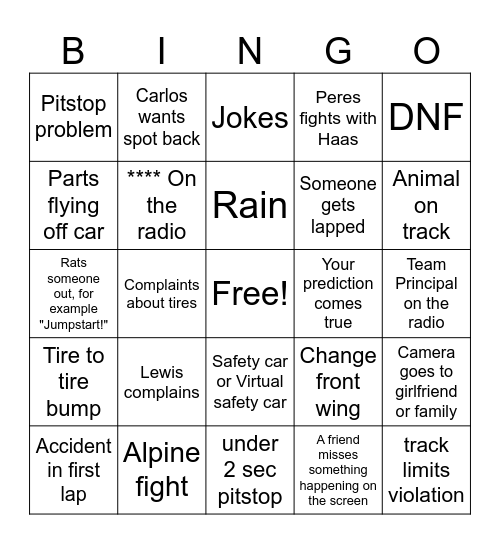 | B | I | N | G | O |
|---|---|---|---|---|
| Pitstop problem | Carlos wants spot back | Jokes | Peres fights with Haas | DNF |
| Parts flying off car | **** On the radio | Rain | Someone gets lapped | Animal on track |
| Rats someone out, for example "Jumpstart!" | Complaints about tires | Free! | Your prediction comes true | Team Principal on the radio |
| Tire to tire bump | Lewis complains | Safety car or Virtual safety car | Change front wing | Camera goes to girlfriend or family |
| Accident in first lap | Alpine fight | under 2 sec pitstop | A friend misses something happening on the screen | track limits violation |